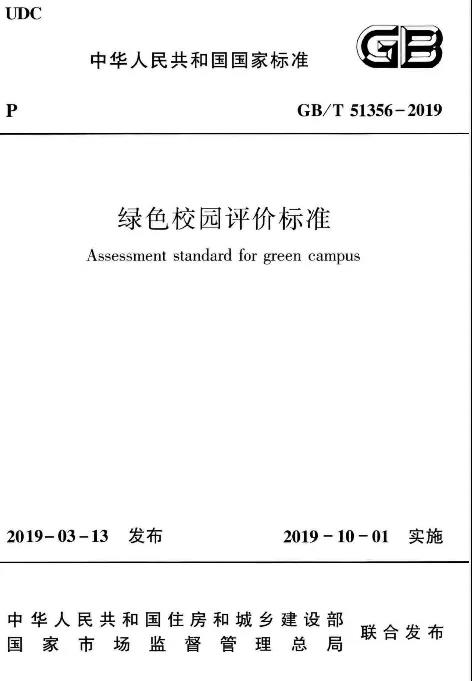 UDC

中华人民共和国国家标准

GB

P

GB/T 51356-2019

绿色校园评价标准

Assessment standard for green campus

2019-03-13 发布

2019-10-01 实施

中华人民共和国住房和城乡建设部
国家市场监督管理总局

联合发布